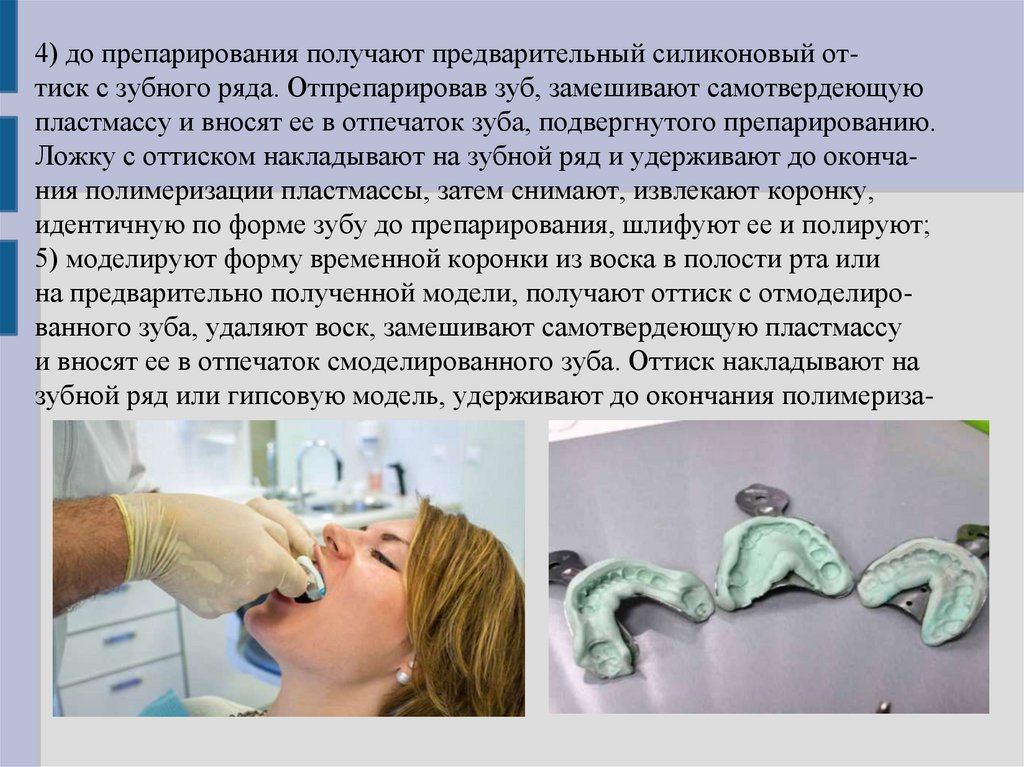 4) до препарирования получают предварительный силиконовый оттиск с зубного ряда. Отпрепарировав зуб, замешивают самотвердеющую пластмассу и вносят ее в отпечаток зуба, подвергнутого препарированию. Ложку с оттиском накладывают на зубной ряд и удерживают до окончания полимеризации пластмассы, затем снимают, извлекают коронку, идентичную по форме зубу до препарирования, шлифуют ее и полируют;

5) моделируют форму временной коронки из воска в полости рта или на предварительно полученной модели, получают оттиск с отмоделированного зуба, удаляют воск, замешивают самотвердеющую пластмассу и вносят ее в отпечаток смоделированного зуба. Оттиск накладывают на зубной ряд или гипсовую модель, удерживают до окончания полимериза-